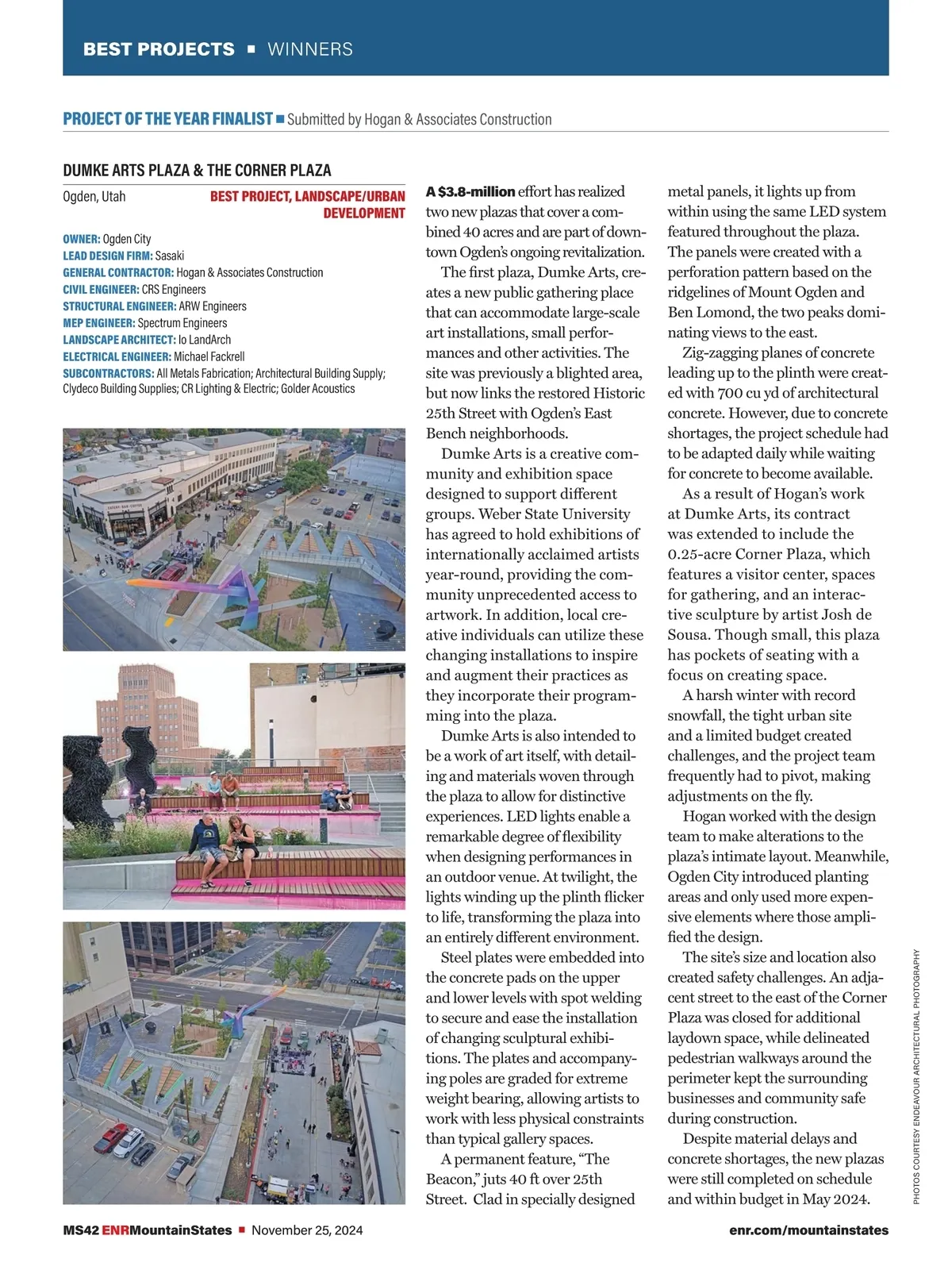 BEST PROJECTS ■ WINNERS

PROJECT OF THE YEAR FINALIST ■ Submitted by Hogan & Associates Construction

DUMKE ARTS PLAZA & THE CORNER PLAZA

Ogden, Utah

BEST PROJECT, LANDSCAPE/URBAN DEVELOPMENT

OWNER: Ogden City
LEAD DESIGN FIRM: Sasaki
GENERAL CONTRACTOR: Hogan & Associates Construction
CIVIL ENGINEER: CRS Engineers
STRUCTURAL ENGINEER: ARW Engineers
MEP ENGINEER: Spectrum Engineers
LANDSCAPE ARCHITECT: Io LandArch
ELECTRICAL ENGINEER: Michael Fackrell
SUBCONTRACTORS: All Metals Fabrication; Architectural Building Supply; Clydeco Building Supplies; CR Lighting & Electric; Golder Acoustics

A $3.8-million effort has realized two new plazas that cover a combined 40 acres and are part of downtown Ogden's ongoing revitalization.

The first plaza, Dumke Arts, creates a new public gathering place that can accommodate large-scale art installations, small performances and other activities. The site was previously a blighted area, but now links the restored Historic 25th Street with Ogden's East Bench neighborhoods.

Dumke Arts is a creative community and exhibition space designed to support different groups. Weber State University has agreed to hold exhibitions of internationally acclaimed artists year-round, providing the community unprecedented access to artwork. In addition, local creative individuals can utilize these changing installations to inspire and augment their practices as they incorporate their programming into the plaza.

Dumke Arts is also intended to be a work of art itself, with detailing and materials woven through the plaza to allow for distinctive experiences. LED lights enable a remarkable degree of flexibility when designing performances in an outdoor venue. At twilight, the lights winding up the plinth flicker to life, transforming the plaza into an entirely different environment.

Steel plates were embedded into the concrete pads on the upper and lower levels with spot welding to secure and ease the installation of changing sculptural exhibitions. The plates and accompanying poles are graded for extreme weight bearing, allowing artists to work with less physical constraints than typical gallery spaces.

A permanent feature, "The Beacon," juts 40 ft over 25th Street. Clad in specially designed metal panels, it lights up from within using the same LED system featured throughout the plaza. The panels were created with a perforation pattern based on the ridgelines of Mount Ogden and Ben Lomond, the two peaks dominating views to the east.

Zig-zagging planes of concrete leading up to the plinth were created with 700 cu yd of architectural concrete. However, due to concrete shortages, the project schedule had to be adapted daily while waiting for concrete to become available.

As a result of Hogan's work at Dumke Arts, its contract was extended to include the 0.25-acre Corner Plaza, which features a visitor center, spaces for gathering, and an interactive sculpture by artist Josh de Sousa. Though small, this plaza has pockets of seating with a focus on creating space.

A harsh winter with record snowfall, the tight urban site and a limited budget created challenges, and the project team frequently had to pivot, making adjustments on the fly.

Hogan worked with the design team to make alterations to the plaza's intimate layout. Meanwhile, Ogden City introduced planting areas and only used more expensive elements where those amplified the design.

The site's size and location also created safety challenges. An adjacent street to the east of the Corner Plaza was closed for additional laydown space, while delineated pedestrian walkways around the perimeter kept the surrounding businesses and community safe during construction.

Despite material delays and concrete shortages, the new plazas were still completed on schedule and within budget in May 2024.

PHOTOS COURTESY ENDEAVOUR ARCHITECTURAL PHOTOGRAPHY

MS42 ENRMountainStates ■ November 25, 2024

enr.com/mountainstates